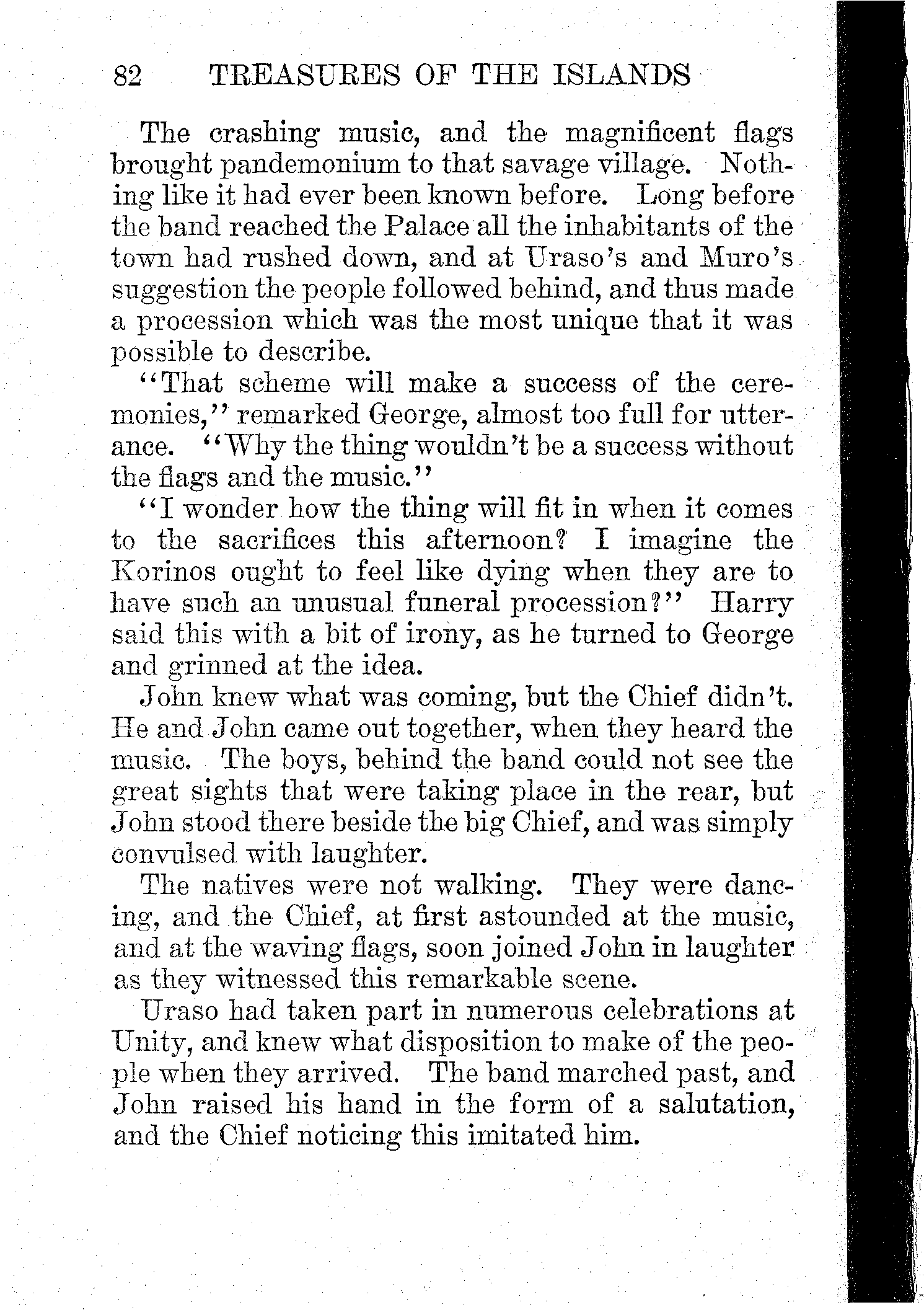 82 TREASURES OF THE ISLANDS

The crashing music, and the magnificent flags brought pandemonium to that savage village. Nothing like it had ever been known before. Long before the band reached the Palace all the inhabitants of the town had rushed down, and at Uraso's and Muro's suggestion the people followed behind, and thus made a procession which was the most unique that it was possible to describe.

"That scheme will make a success of the ceremonies," remarked George, almost too full for utterance. "Why the thing wouldn't be a success without the flags and the music."

"I wonder how the thing will fit in when it comes to the sacrifices this afternoon? I imagine the Korinos ought to feel like dying when they are to have such an unusual funeral procession?" Harry said this with a bit of irony, as he turned to George and grinned at the idea.

John knew what was coming, but the Chief didn't. He and John came out together, when they heard the music. The boys, behind the band could not see the great sights that were taking place in the rear, but John stood there beside the big Chief, and was simply convulsed with laughter.

The natives were not walking. They were dancing, and the Chief, at first astounded at the music, and at the waving flags, soon joined John in laughter as they witnessed this remarkable scene.

Uraso had taken part in numerous celebrations at Unity, and knew what disposition to make of the people when they arrived. The band marched past, and John raised his hand in the form of a salutation, and the Chief noticing this imitated him.